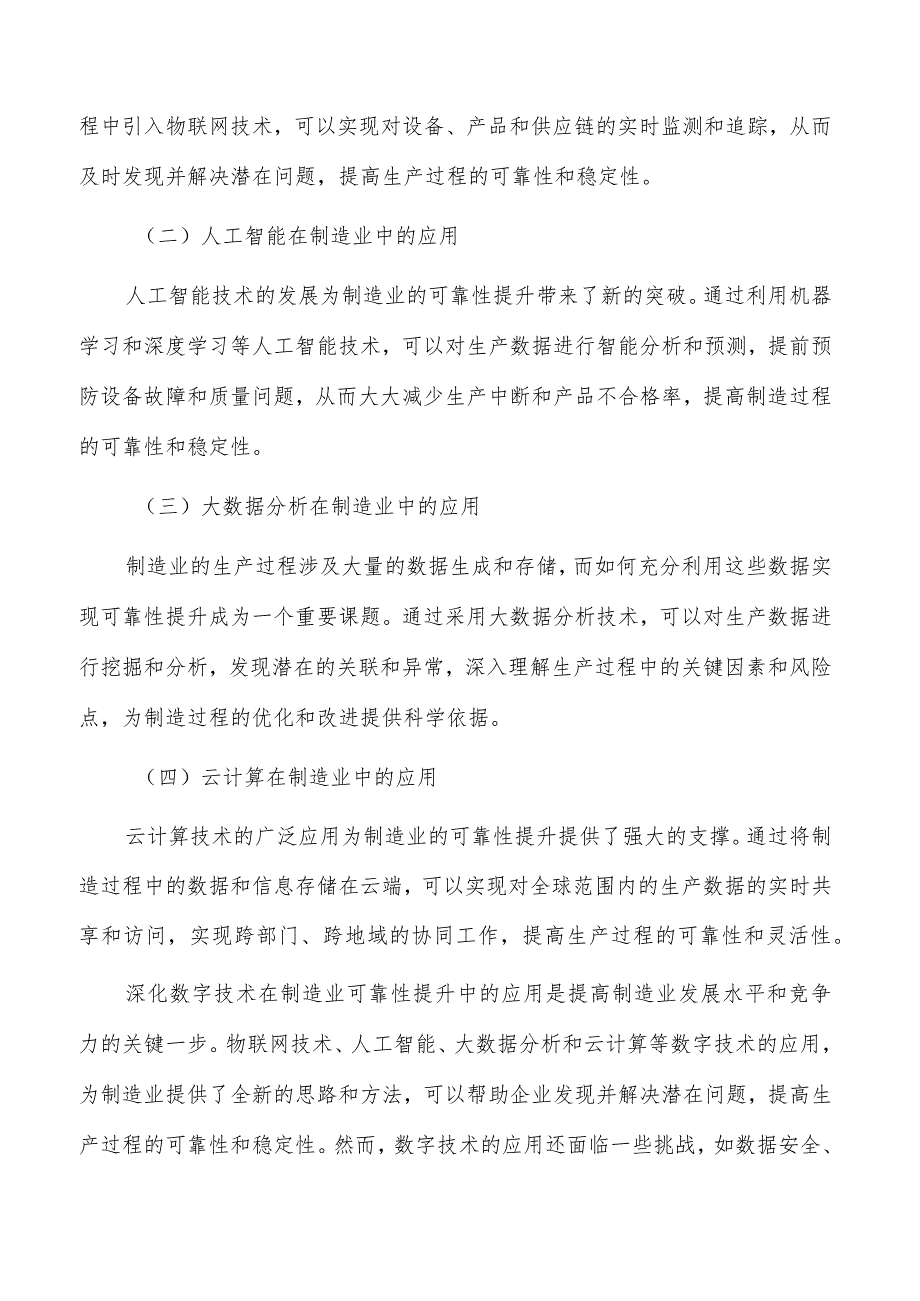 程中引入物联网技术，可以实现对设备、产品和供应链的实时监测和追踪，从而及时发现并解决潜在问题，提高生产过程的可靠性和稳定性。

（二）人工智能在制造业中的应用

人工智能技术的发展为制造业的可靠性提升带来了新的突破。通过利用机器学习和深度学习等人工智能技术，可以对生产数据进行智能分析和预测，提前预防设备故障和质量问题，从而大大减少生产中断和产品不合格率，提高制造过程的可靠性和稳定性。

（三）大数据分析在制造业中的应用

制造业的生产过程涉及大量的数据生成和存储，而如何充分利用这些数据实现可靠性提升成为一个重要课题。通过采用大数据分析技术，可以对生产数据进行挖掘和分析，发现潜在的关联和异常，深入理解生产过程中的关键因素和风险点，为制造过程的优化和改进提供科学依据。

（四）云计算在制造业中的应用

云计算技术的广泛应用为制造业的可靠性提升提供了强大的支撑。通过将制造过程中的数据和信息存储在云端，可以实现对全球范围内的生产数据的实时共享和访问，实现跨部门、跨地域的协同工作，提高生产过程的可靠性和灵活性。

深化数字技术在制造业可靠性提升中的应用是提高制造业发展水平和竞争力的关键一步。物联网技术、人工智能、大数据分析和云计算等数字技术的应用，为制造业提供了全新的思路和方法，可以帮助企业发现并解决潜在问题，提高生产过程的可靠性和稳定性。然而，数字技术的应用还面临一些挑战，如数据安全、